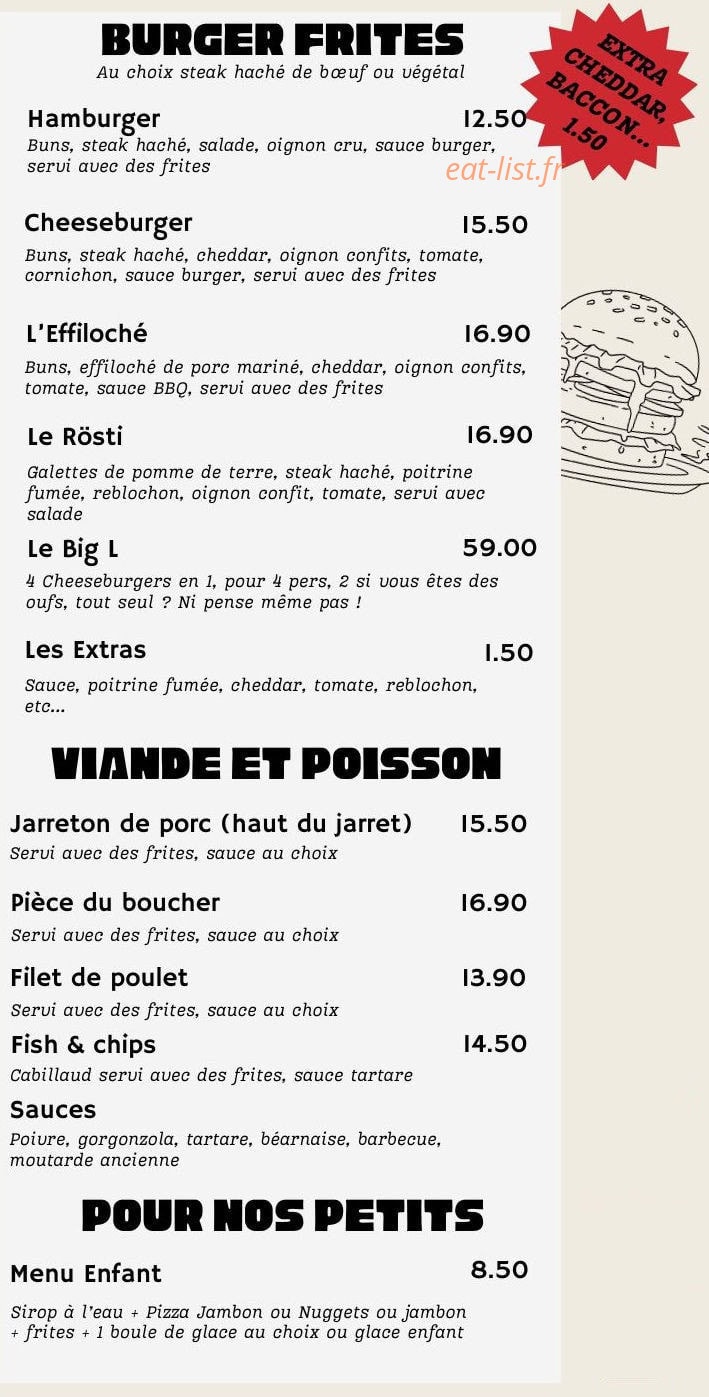 BURGER FRITES
Au choix steak haché de bœuf ou végétal

EXTRA CHEDDAR, BACCON... 1.50

Hamburger 12.50
Buns, steak haché, salade, oignon cru, sauce burger, servi avec des frites

eat-list.fr

Cheeseburger 15.50
Buns, steak haché, cheddar, oignon confits, tomate, cornichon, sauce burger, servi avec des frites

L'Effiloché 16.90
Buns, effiloché de porc mariné, cheddar, oignon confits, tomate, sauce BBQ, servi avec des frites

Le Rösti 16.90
Galettes de pomme de terre, steak haché, poitrine fumée, reblochon, oignon confit, tomate, servi avec salade

Le Big L 59.00
4 Cheeseburgers en 1, pour 4 pers, 2 si vous êtes des oufs, tout seul ? Ni pense même pas !

Les Extras 1.50
Sauce, poitrine fumée, cheddar, tomate, reblochon, etc...

VIANDE ET POISSON

Jarreton de porc (haut du jarret) 15.50
Servi avec des frites, sauce au choix

Pièce du boucher 16.90
Servi avec des frites, sauce au choix

Filet de poulet 13.90
Servi avec des frites, sauce au choix

Fish & chips 14.50
Cabillaud servi avec des frites, sauce tartare

Sauces
Poivre, gorgonzola, tartare, béarnaise, barbecue, moutarde ancienne

POUR NOS PETITS

Menu Enfant 8.50
Sirop à l'eau + Pizza Jambon ou Nuggets ou jambon + frites + 1 boule de glace au choix ou glace enfant